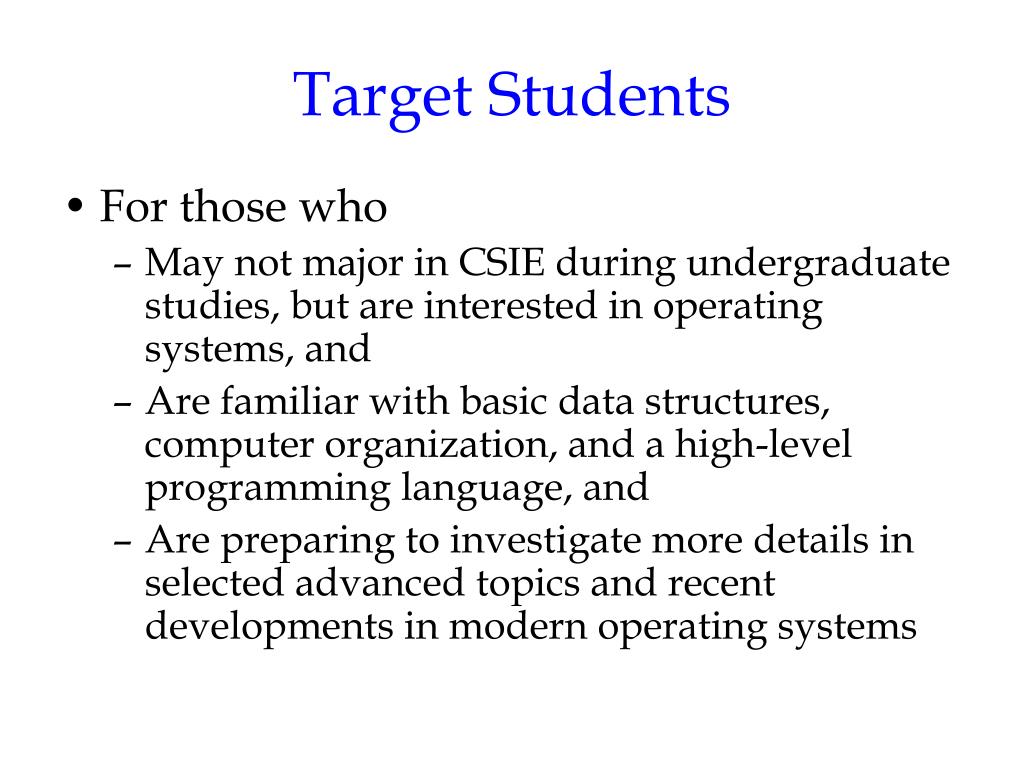 Target Students

• For those who
– May not major in CSIE during undergraduate studies, but are interested in operating systems, and
– Are familiar with basic data structures, computer organization, and a high-level programming language, and
– Are preparing to investigate more details in selected advanced topics and recent developments in modern operating systems